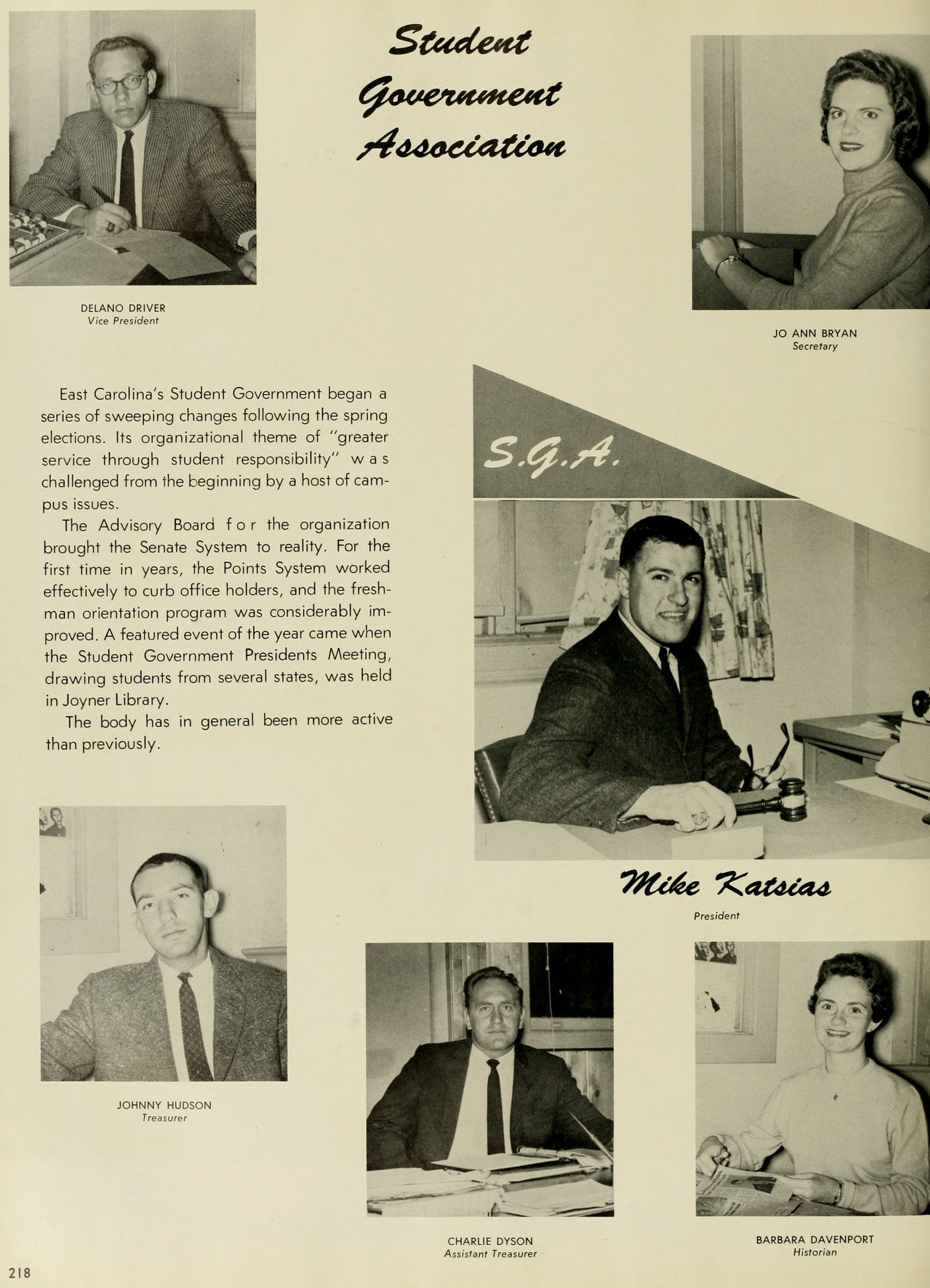 Student Government Association

DELANO DRIVER
Vice President

JO ANN BRYAN
Secretary

East Carolina's Student Government began a series of sweeping changes following the spring elections. Its organizational theme of "greater service through student responsibility" was challenged from the beginning by a host of campus issues.

The Advisory Board for the organization brought the Senate System to reality. For the first time in years, the Points System worked effectively to curb office holders, and the freshman orientation program was considerably improved. A featured event of the year came when the Student Government Presidents Meeting, drawing students from several states, was held in Joyner Library.

The body has in general been more active than previously.

S.G.A.

Mike Katsias
President

JOHNNY HUDSON
Treasurer

CHARLIE DYSON
Assistant Treasurer

BARBARA DAVENPORT
Historian

218